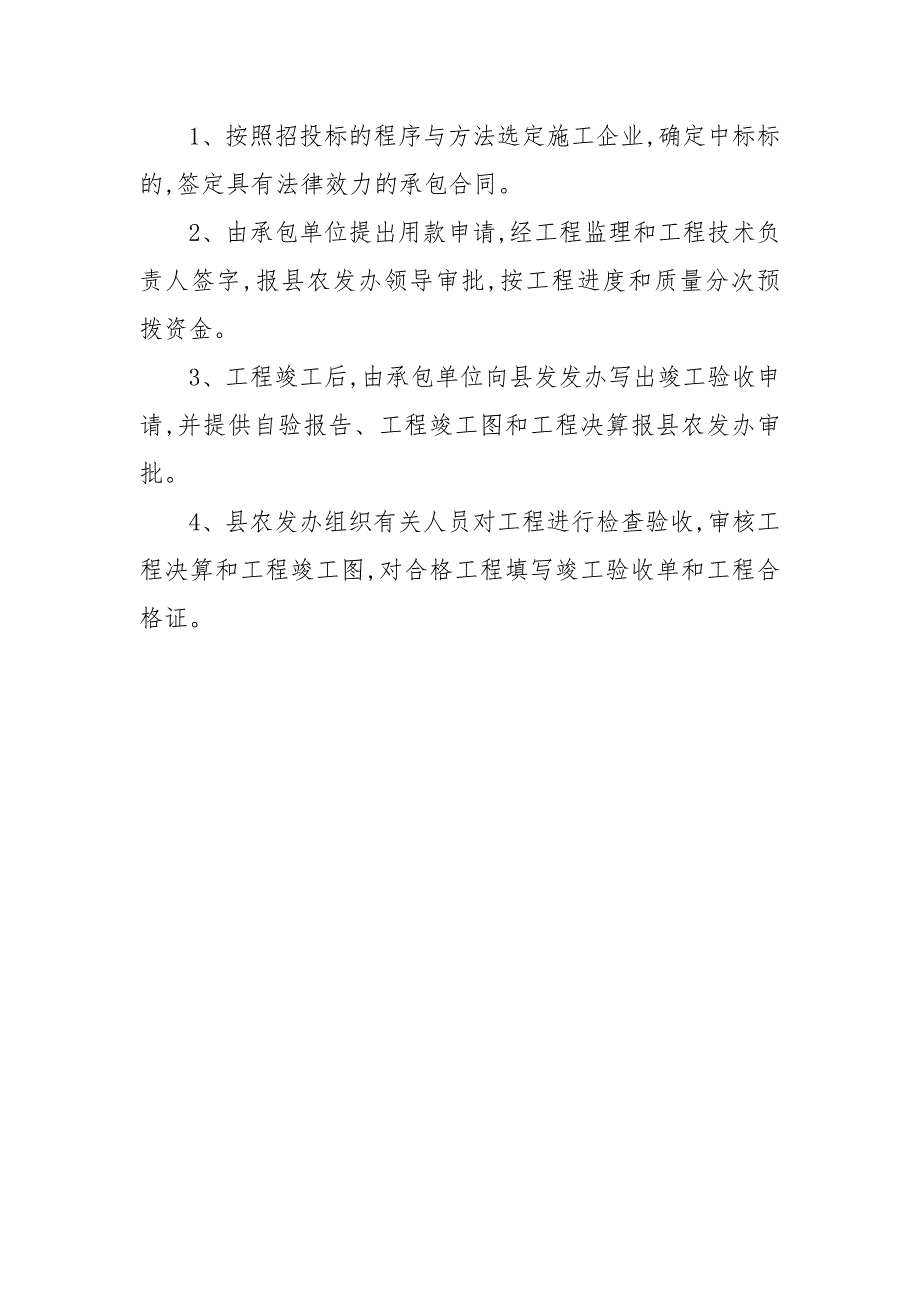 1、按照招投标的程序与方法选定施工企业,确定中标标的,签定具有法律效力的承包合同。

2、由承包单位提出用款申请,经工程监理和工程技术负责人签字,报县农发办领导审批,按工程进度和质量分次预拨资金。

3、工程竣工后,由承包单位向县发发办写出竣工验收申请,并提供自验报告、工程竣工图和工程决算报县农发办审批。

4、县农发办组织有关人员对工程进行检查验收,审核工程决算和工程竣工图,对合格工程填写竣工验收单和工程合格证。